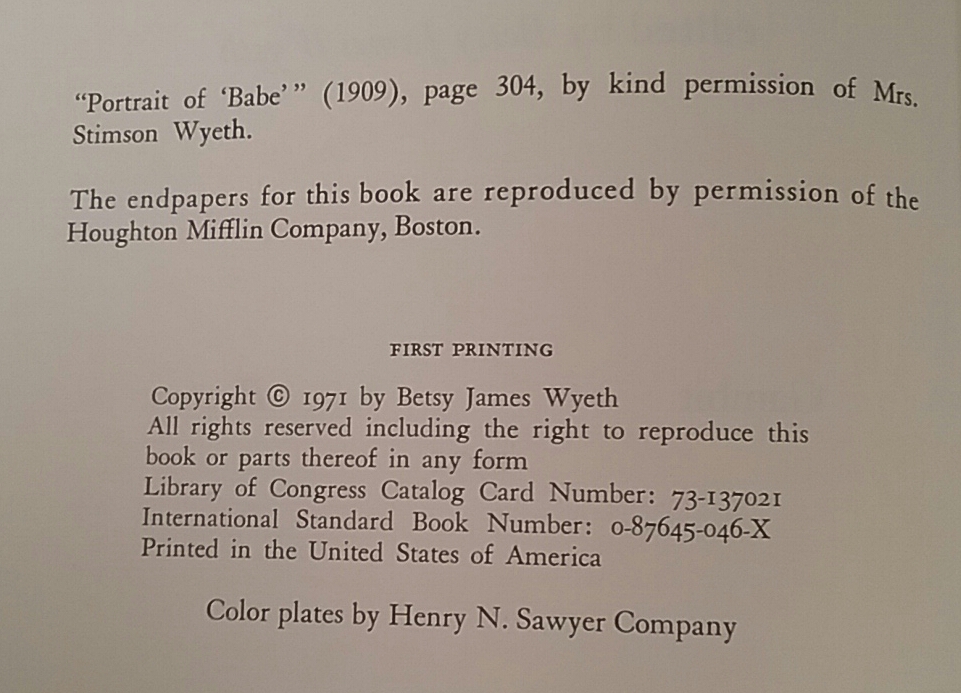 "Portrait of 'Babe'" (1909), page 304, by kind permission of Mrs. Stimson Wyeth.

The endpapers for this book are reproduced by permission of the Houghton Mifflin Company, Boston.

FIRST PRINTING

Copyright © 1971 by Betsy James Wyeth
All rights reserved including the right to reproduce this book or parts thereof in any form
Library of Congress Catalog Card Number: 73-137021
International Standard Book Number: 0-87645-046-X
Printed in the United States of America

Color plates by Henry N. Sawyer Company